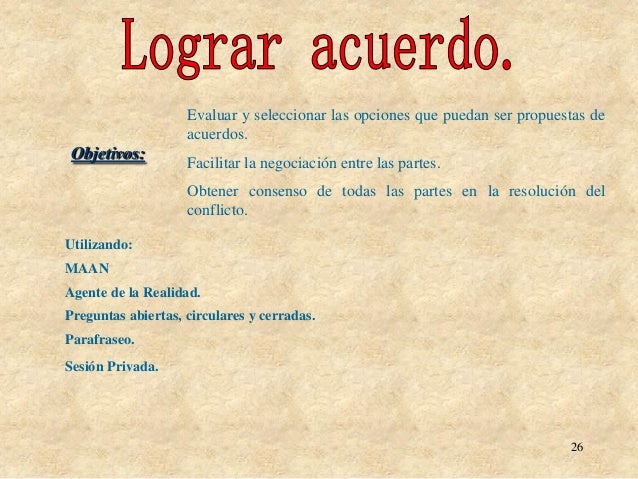 Lograr acuerdo.

Objetivos:

Evaluar y seleccionar las opciones que puedan ser propuestas de acuerdos.

Facilitar la negociación entre las partes.

Obtener consenso de todas las partes en la resolución del conflicto.

Utilizando:

MAAN

Agente de la Realidad.

Preguntas abiertas, circulares y cerradas.

Parafraseo.

Sesión Privada.

26